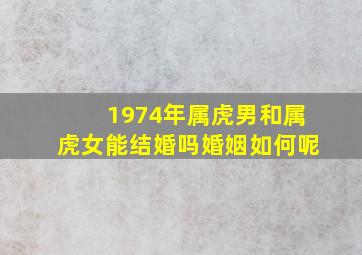 1974年属虎男和属虎女能结婚吗婚姻如何呢